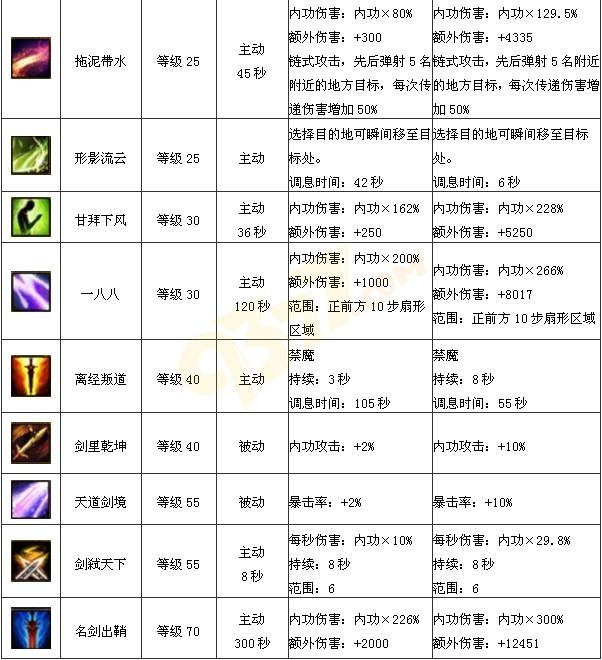 |  | 拖泥带水 | 等级25 | 主动 45秒 | 内功伤害：内功×80% 额外伤害：+300 链式攻击，先后弹射5名附近的地方目标，每次传递伤害增加50% | 内功伤害：内功×129.5% 额外伤害：+4335 链式攻击，先后弹射5名附近的地方目标，每次传递伤害增加50% |
|---|---|---|---|---|---|
|  | 形影流云 | 等级25 | 主动 | 选择目的地可瞬间移至目标处。 调息时间：42秒 | 选择目的地可瞬间移至目标处。 调息时间：6秒 |
|  | 甘拜下风 | 等级30 | 主动 36秒 | 内功伤害：内功×162% 额外伤害：+250 | 内功伤害：内功×228% 额外伤害：+5250 |
|  | 一八八 | 等级30 | 主动 120秒 | 内功伤害：内功×200% 额外伤害：+1000 范围：正前方10步扇形区域 | 内功伤害：内功×266% 额外伤害：+8017 范围：正前方10步扇形区域 |
|  | 离经叛道 | 等级40 | 主动 | 禁魔 持续：3秒 调息时间：105秒 | 禁魔 持续：8秒 调息时间：55秒 |
|  | 剑里乾坤 | 等级40 | 被动 | 内功攻击：+2% | 内功攻击：+10% |
|  | 天道剑境 | 等级55 | 被动 | 暴击率：+2% | 暴击率：+10% |
|  | 剑弑天下 | 等级55 | 主动 8秒 | 每秒伤害：内功×10% 持续：8秒 范围：6 | 每秒伤害：内功×29.8% 持续：8秒 范围：6 |
|  | 名剑出鞘 | 等级70 | 主动 300秒 | 内功伤害：内功×226% 额外伤害：+2000 | 内功伤害：内功×300% 额外伤害：+12451 |